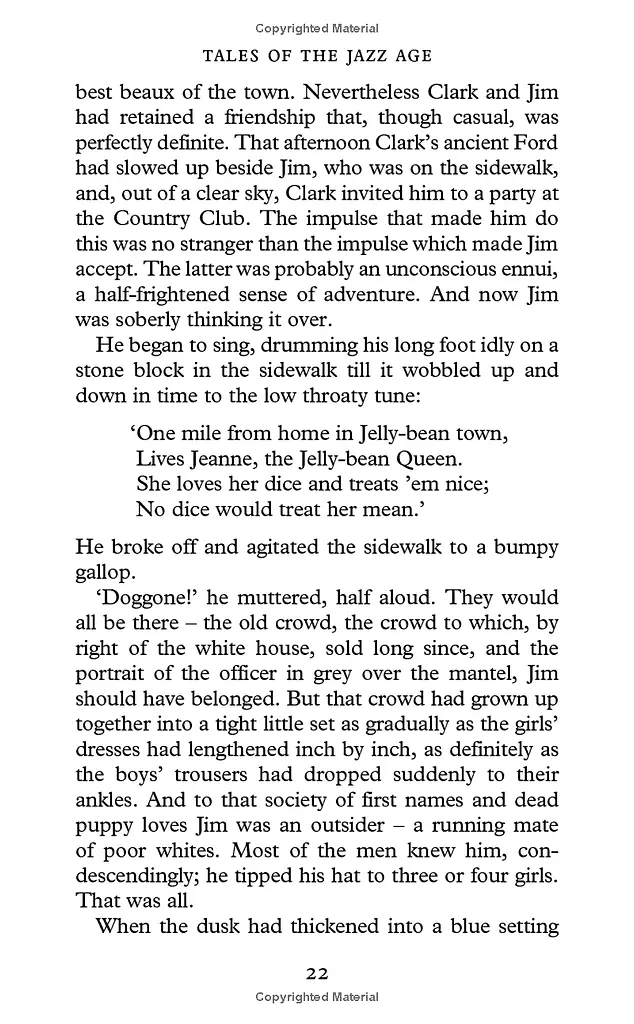 Copyrighted Material

TALES OF THE JAZZ AGE

best beaux of the town. Nevertheless Clark and Jim had retained a friendship that, though casual, was perfectly definite. That afternoon Clark's ancient Ford had slowed up beside Jim, who was on the sidewalk, and, out of a clear sky, Clark invited him to a party at the Country Club. The impulse that made him do this was no stranger than the impulse which made Jim accept. The latter was probably an unconscious ennui, a half-frightened sense of adventure. And now Jim was soberly thinking it over.

He began to sing, drumming his long foot idly on a stone block in the sidewalk till it wobbled up and down in time to the low throaty tune:

'One mile from home in Jelly-bean town,
Lives Jeanne, the Jelly-bean Queen.
She loves her dice and treats 'em nice;
No dice would treat her mean.'

He broke off and agitated the sidewalk to a bumpy gallop.

'Doggone!' he muttered, half aloud. They would all be there – the old crowd, the crowd to which, by right of the white house, sold long since, and the portrait of the officer in grey over the mantel, Jim should have belonged. But that crowd had grown up together into a tight little set as gradually as the girls' dresses had lengthened inch by inch, as definitely as the boys' trousers had dropped suddenly to their ankles. And to that society of first names and dead puppy loves Jim was an outsider – a running mate of poor whites. Most of the men knew him, condescendingly; he tipped his hat to three or four girls. That was all.

When the dusk had thickened into a blue setting

22

Copyrighted Material